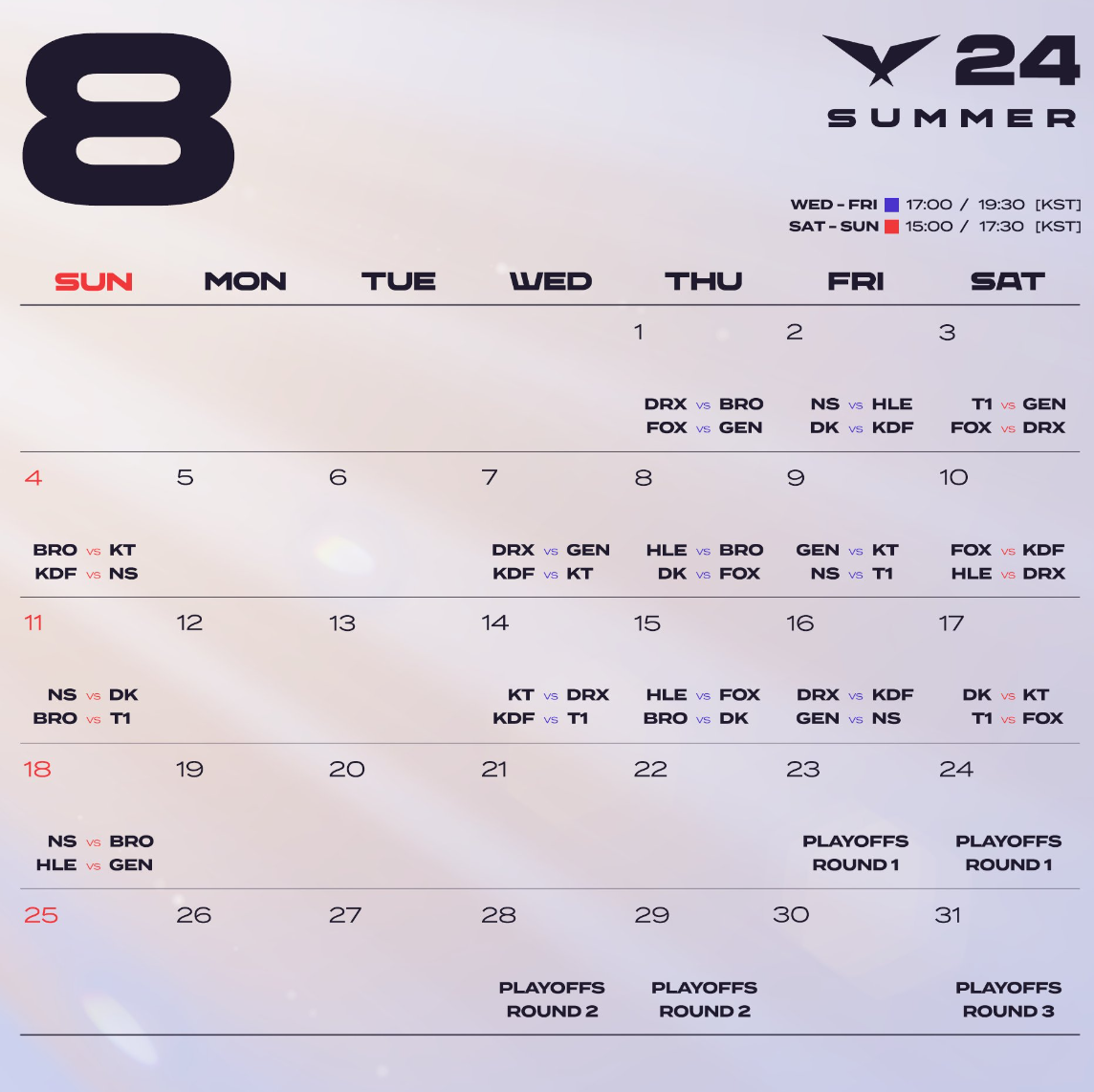 8

24
SUMMER

WED - FRI 17:00 / 19:30 [KST]
SAT - SUN 15:00 / 17:30 [KST]

| SUN | MON | TUE | WED | THU | FRI | SAT |
|---|---|---|---|---|---|---|
| | | | | 1 DRX vs BRO FOX vs GEN | 2 NS vs HLE DK vs KDF | 3 T1 vs GEN FOX vs DRX |
| 4 BRO vs KT KDF vs NS | 5 | 6 | 7 DRX vs GEN KDF vs KT | 8 HLE vs BRO DK vs FOX | 9 GEN vs KT NS vs T1 | 10 FOX vs KDF HLE vs DRX |
| 11 NS vs DK BRO vs T1 | 12 | 13 | 14 KT vs DRX KDF vs T1 | 15 HLE vs FOX BRO vs DK | 16 DRX vs KDF GEN vs NS | 17 DK vs KT T1 vs FOX |
| 18 NS vs BRO HLE vs GEN | 19 | 20 | 21 | 22 | 23 PLAYOFFS ROUND 1 | 24 PLAYOFFS ROUND 1 |
| 25 | 26 | 27 | 28 PLAYOFFS ROUND 2 | 29 PLAYOFFS ROUND 2 | 30 | 31 PLAYOFFS ROUND 3 |